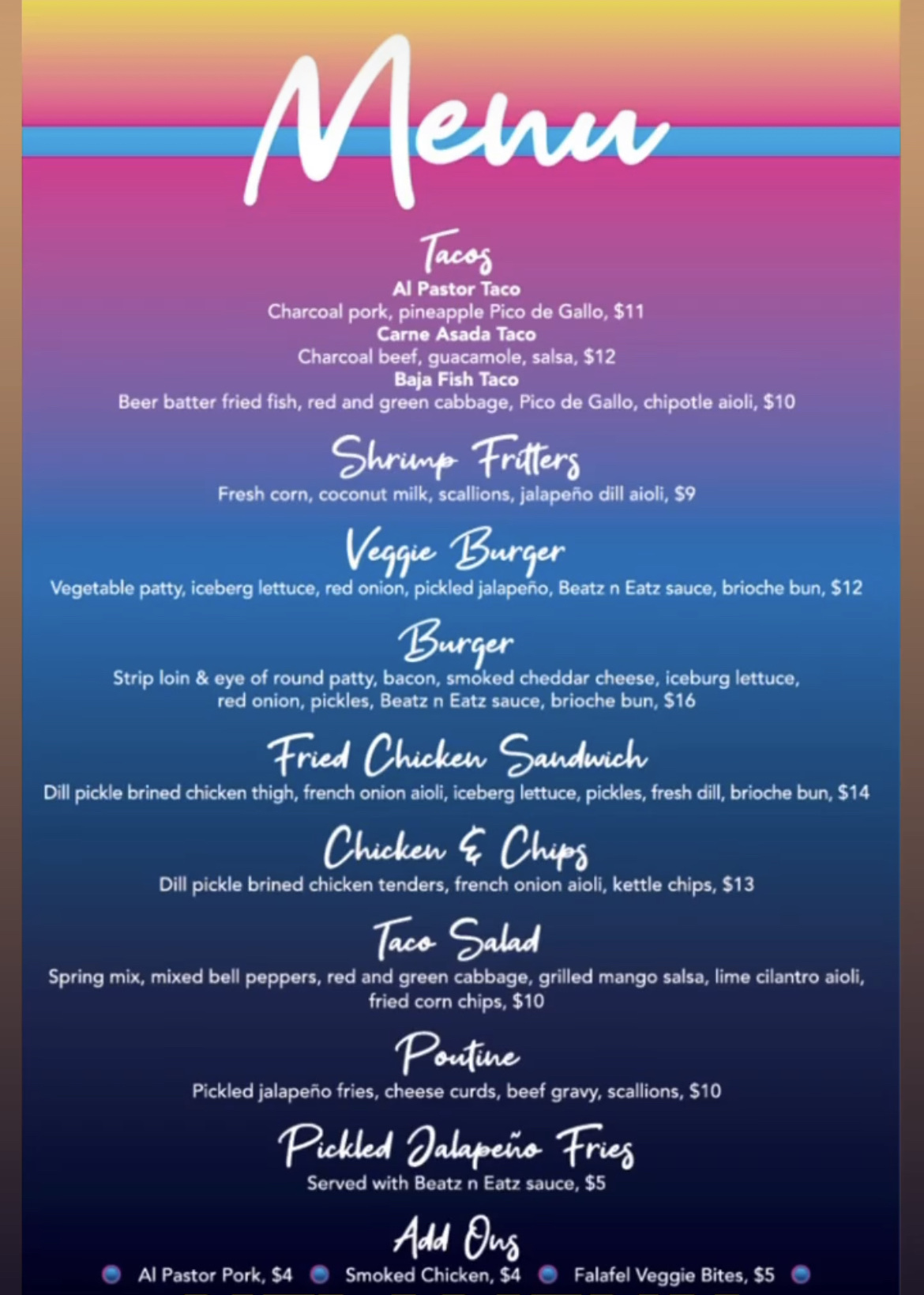 Menu

Tacos
Al Pastor Taco
Charcoal pork, pineapple Pico de Gallo, $11
Carne Asada Taco
Charcoal beef, guacamole, salsa, $12
Baja Fish Taco
Beer batter fried fish, red and green cabbage, Pico de Gallo, chipotle aioli, $10

Shrimp Fritters
Fresh corn, coconut milk, scallions, jalapeño dill aioli, $9

Veggie Burger
Vegetable patty, iceberg lettuce, red onion, pickled jalapeño, Beatz n Eatz sauce, brioche bun, $12

Burger
Strip loin & eye of round patty, bacon, smoked cheddar cheese, iceburg lettuce, red onion, pickles, Beatz n Eatz sauce, brioche bun, $16

Fried Chicken Sandwich
Dill pickle brined chicken thigh, french onion aioli, iceberg lettuce, pickles, fresh dill, brioche bun, $14

Chicken & Chips
Dill pickle brined chicken tenders, french onion aioli, kettle chips, $13

Taco Salad
Spring mix, mixed bell peppers, red and green cabbage, grilled mango salsa, lime cilantro aioli, fried corn chips, $10

Poutine
Pickled jalapeño fries, cheese curds, beef gravy, scallions, $10

Pickled Jalapeño Fries
Served with Beatz n Eatz sauce, $5

Add Ons
• Al Pastor Pork, $4 • Smoked Chicken, $4 • Falafel Veggie Bites, $5 •